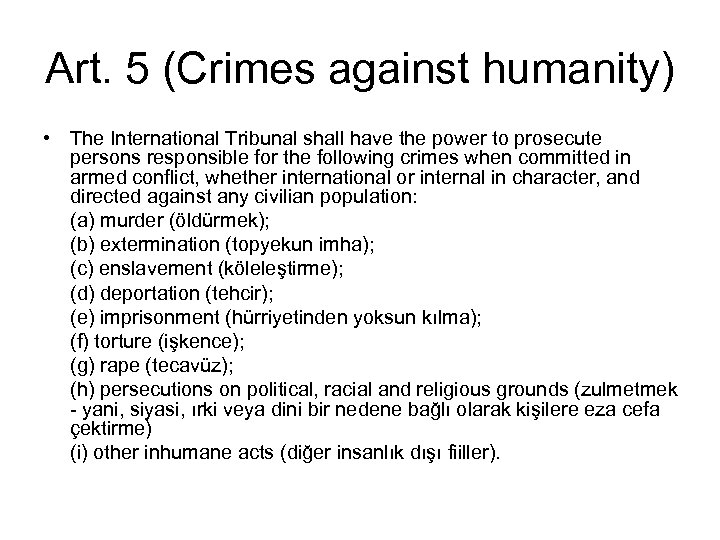 Art. 5 (Crimes against humanity)

• The International Tribunal shall have the power to prosecute persons responsible for the following crimes when committed in armed conflict, whether international or internal in character, and directed against any civilian population:

(a) murder (öldürmek);
(b) extermination (topyekun imha);
(c) enslavement (köleleştirme);
(d) deportation (tehcir);
(e) imprisonment (hürriyetinden yoksun kılma);
(f) torture (işkence);
(g) rape (tecavüz);
(h) persecutions on political, racial and religious grounds (zulmetmek - yani, siyasi, ırki veya dini bir nedene bağlı olarak kişilere eza cefa çektirme)
(i) other inhumane acts (diğer insanlık dışı fiiller).